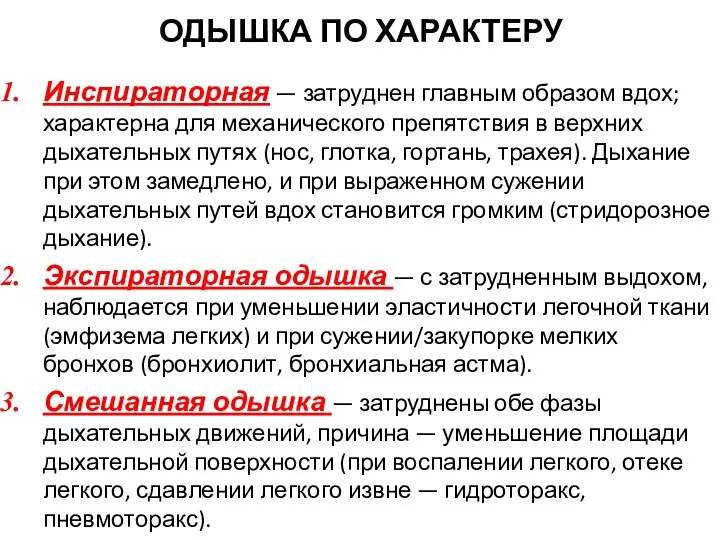 ОДЫШКА ПО ХАРАКТЕРУ

1. Инспираторная — затруднен главным образом вдох; характерна для механического препятствия в верхних дыхательных путях (нос, глотка, гортань, трахея). Дыхание при этом замедлено, и при выраженном сужении дыхательных путей вдох становится громким (стридорозное дыхание).

2. Экспираторная одышка — с затрудненным выдохом, наблюдается при уменьшении эластичности легочной ткани (эмфизема легких) и при сужении/закупорке мелких бронхов (бронхиолит, бронхиальная астма).

3. Смешанная одышка — затруднены обе фазы дыхательных движений, причина — уменьшение площади дыхательной поверхности (при воспалении легкого, отеке легкого, сдавлении легкого извне — гидроторакс, пневмоторакс).